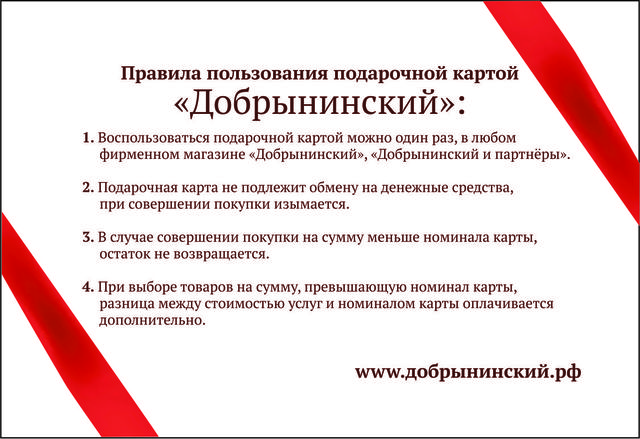 Правила пользования подарочной картой
«Добрынинский»:

1. Воспользоваться подарочной картой можно один раз, в любом фирменном магазине «Добрынинский», «Добрынинский и партнёры».

2. Подарочная карта не подлежит обмену на денежные средства, при совершении покупки изымается.

3. В случае совершении покупки на сумму меньше номинала карты, остаток не возвращается.

4. При выборе товаров на сумму, превышающую номинал карты, разница между стоимостью услуг и номиналом карты оплачивается дополнительно.

www.добрынинский.рф